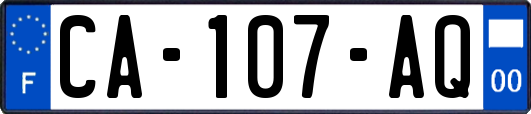 F
CA-107-AQ
00